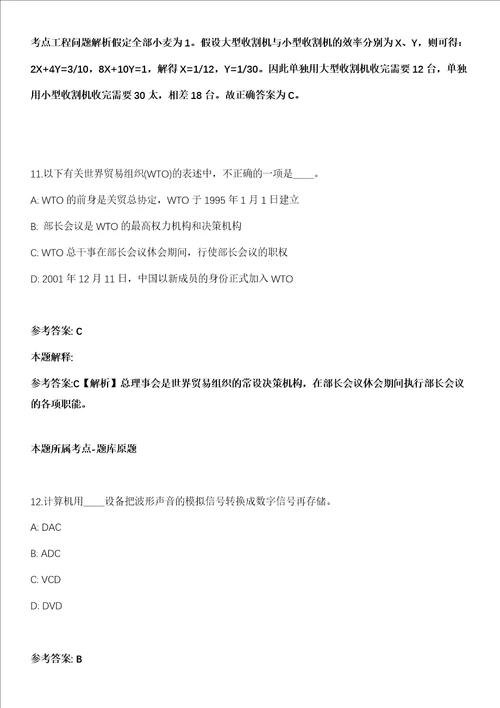 考点工程问题解析假定全部小麦为1。假设大型收割机与小型收割机的效率分别为X、Y，则可得：2X+4Y=3/10，8X+10Y=1，解得X=1/12，Y=1/30。因此单独用大型收割机收完需要12台，单独用小型收割机收完需要30太，相差18台。故正确答案为C。

11.以下有关世界贸易组织(WTO)的表述中，不正确的一项是____。

A: WTO的前身是关贸总协定，WTO于1995年1月1日建立

B: 部长会议是WTO的最高权力机构和决策机构

C: WTO总干事在部长会议休会期间，行使部长会议的职权

D: 2001年12月11日，中国以新成员的身份正式加入WTO

参考答案: C

本题解释:

参考答案:C【解析】总理事会是世界贸易组织的常设决策机构，在部长会议休会期间执行部长会议的各项职能。

本题所属考点-题库原题

12.计算机用____设备把波形声音的模拟信号转换成数字信号再存储。

A: DAC

B: ADC

C: VCD

D: DVD

参考答案: B